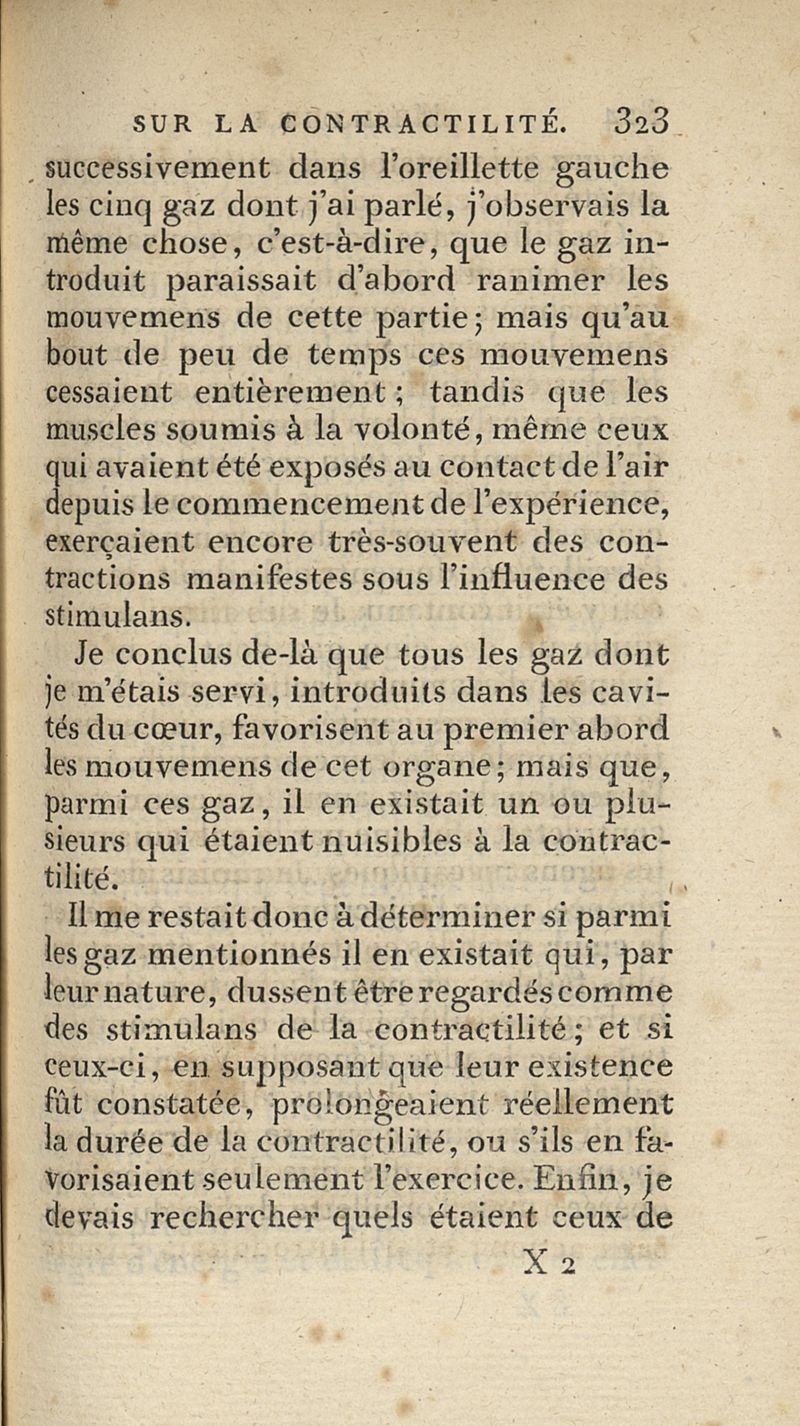 SUR LA CONTRACTILITÉ. 323

successivement dans l'oreillette gauche les cinq gaz dont j'ai parlé, j'observais la même chose, c'est-à-dire, que le gaz introduit paraissait d'abord ranimer les mouvemens de cette partie; mais qu'au bout de peu de temps ces mouvemens cessaient entièrement; tandis que les muscles soumis à la volonté, même ceux qui avaient été exposés au contact de l'air depuis le commencement de l'expérience, exerçaient encore très-souvent des contractions manifestes sous l'influence des stimulans.

Je conclus de-là que tous les gaz dont je m'étais servi, introduits dans les cavités du cœur, favorisent au premier abord les mouvemens de cet organe; mais que, parmi ces gaz, il en existait un ou plusieurs qui étaient nuisibles à la contractilité.

Il me restait donc à déterminer si parmi les gaz mentionnés il en existait qui, par leur nature, dussent être regardés comme des stimulans de la contractilité; et si ceux-ci, en supposant que leur existence fût constatée, prolongeaient réellement la durée de la contractilité, ou s'ils en favorisaient seulement l'exercice. Enfin, je devais rechercher quels étaient ceux de

X 2